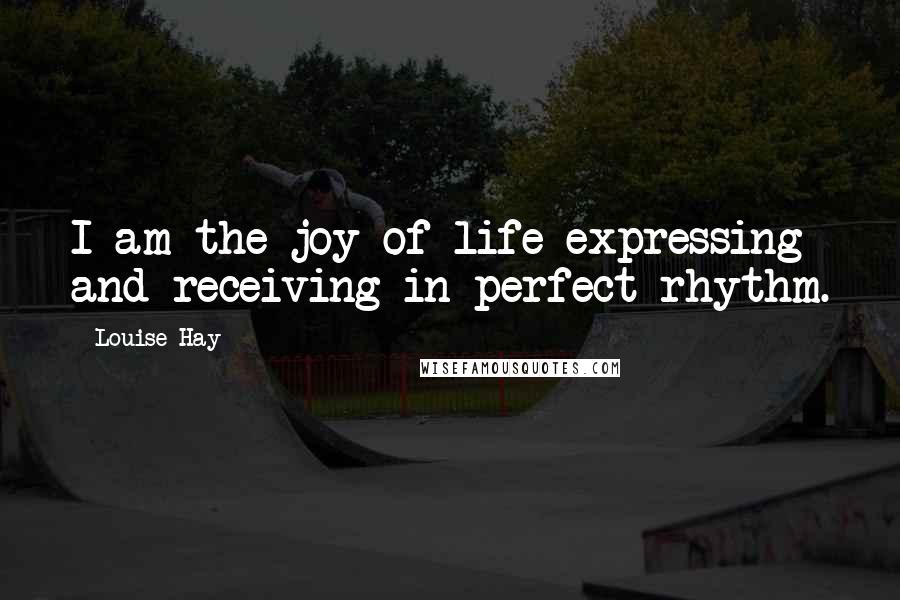 I am the joy of life expressing and receiving in perfect rhythm.

Louise Hay

WISEFAMOUSQUOTES.COM